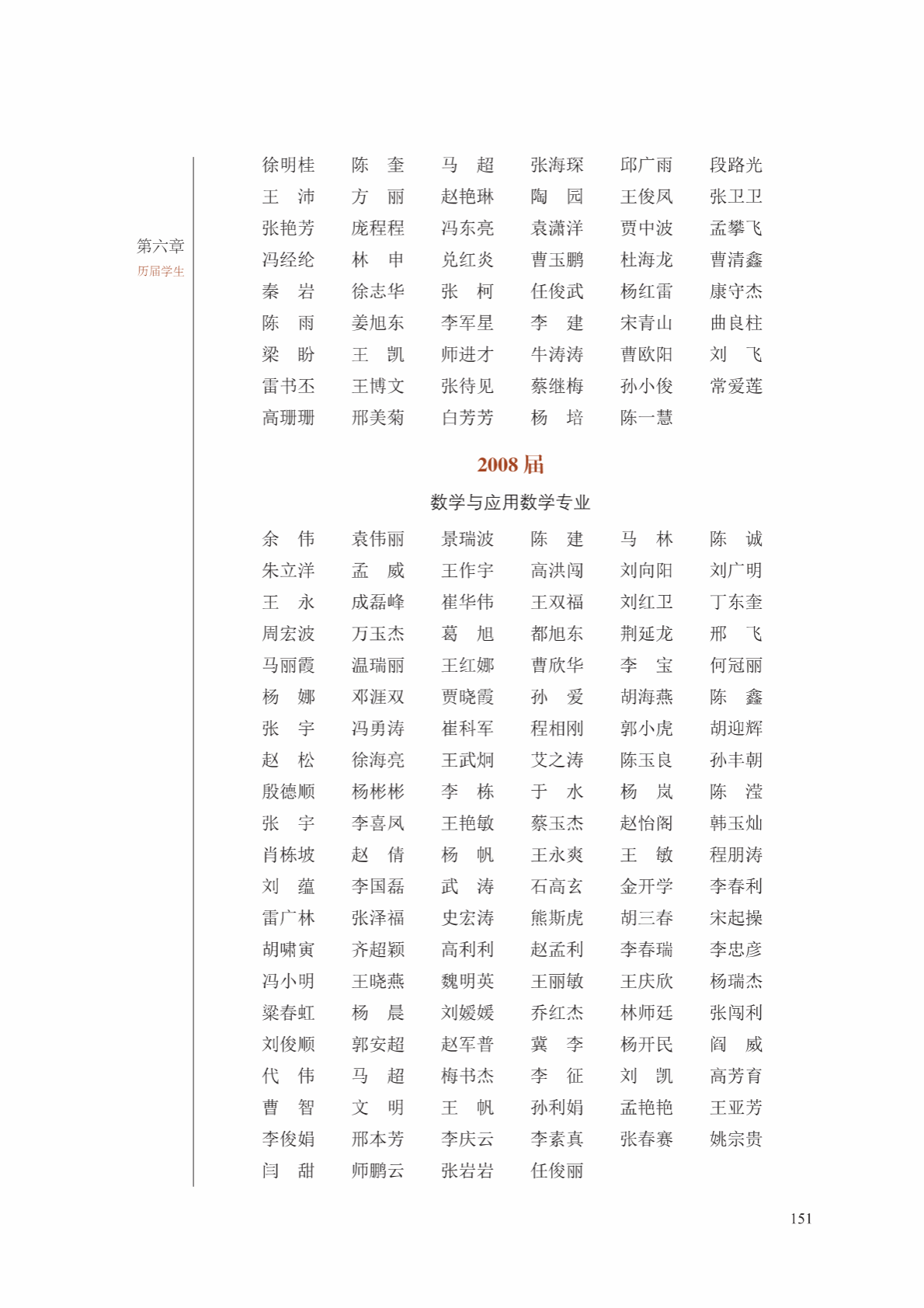 第六章
历届学生

徐明桂 陈　奎 马　超 张海琛 邱广雨 段路光
王　沛 方　丽 赵艳琳 陶　园 王俊凤 张卫卫
张艳芳 庞程程 冯东亮 袁潇洋 贾中波 孟攀飞
冯经纶 林　申 兑红炎 曹玉鹏 杜海龙 曹清鑫
秦　岩 徐志华 张　柯 任俊武 杨红雷 康守杰
陈　雨 姜旭东 李军星 李　建 宋青山 曲良柱
梁　盼 王　凯 师进才 牛涛涛 曹欧阳 刘　飞
雷书丕 王博文 张待见 蔡继梅 孙小俊 常爱莲
高珊珊 邢美菊 白芳芳 杨　培 陈一慧

2008 届

数学与应用数学专业

余　伟 袁伟丽 景瑞波 陈　建 马　林 陈　诚
朱立洋 孟　威 王作宇 高洪闯 刘向阳 刘广明
王　永 成磊峰 崔华伟 王双福 刘红卫 丁东奎
周宏波 万玉杰 葛　旭 都旭东 荆延龙 邢　飞
马丽霞 温瑞丽 王红娜 曹欣华 李　宝 何冠丽
杨　娜 邓涯双 贾晓霞 孙　爱 胡海燕 陈　鑫
张　宇 冯勇涛 崔科军 程相刚 郭小虎 胡迎辉
赵　松 徐海亮 王武炯 艾之涛 陈玉良 孙丰朝
殷德顺 杨彬彬 李　栋 于　水 杨　岚 陈　滢
张　宇 李喜凤 王艳敏 蔡玉杰 赵怡阁 韩玉灿
肖栋坡 赵　倩 杨　帆 王永爽 王　敏 程朋涛
刘　蕴 李国磊 武　涛 石高玄 金开学 李春利
雷广林 张泽福 史宏涛 熊斯虎 胡三春 宋起操
胡啸寅 齐超颖 高利利 赵孟利 李春瑞 李忠彦
冯小明 王晓燕 魏明英 王丽敏 王庆欣 杨瑞杰
梁春虹 杨　晨 刘媛媛 乔红杰 林师廷 张闯利
刘俊顺 郭安超 赵军普 冀　李 杨开民 阎　威
代　伟 马　超 梅书杰 李　征 刘　凯 高芳育
曹　智 文　明 王　帆 孙利娟 孟艳艳 王亚芳
李俊娟 邢本芳 李庆云 李素真 张春赛 姚宗贵
闫　甜 师鹏云 张岩岩 任俊丽

151